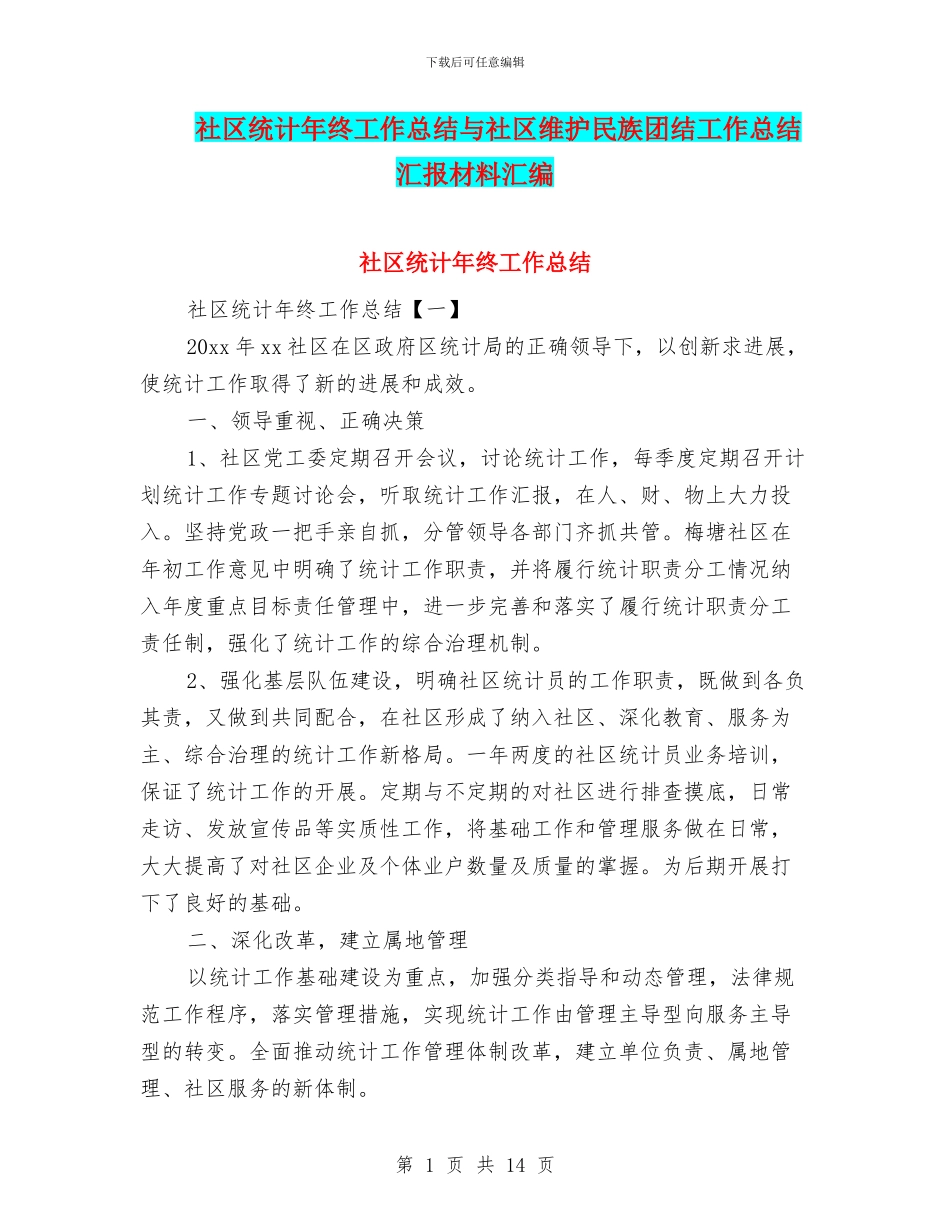 下载后可任意编辑

社区统计年终工作总结与社区维护民族团结工作总结汇报材料汇编

社区统计年终工作总结

社区统计年终工作总结【一】

20xx 年 xx 社区在区政府区统计局的正确领导下，以创新求进展，使统计工作取得了新的进展和成效。

一、领导重视、正确决策

1、社区党工委定期召开会议，讨论统计工作，每季度定期召开计划统计工作专题讨论会，听取统计工作汇报，在人、财、物上大力投入。坚持党政一把手亲自抓，分管领导各部门齐抓共管。梅塘社区在年初工作意见中明确了统计工作职责，并将履行统计职责分工情况纳入年度重点目标责任管理中，进一步完善和落实了履行统计职责分工责任制，强化了统计工作的综合治理机制。

2、强化基层队伍建设，明确社区统计员的工作职责，既做到各负其责，又做到共同配合，在社区形成了纳入社区、深化教育、服务为主、综合治理的统计工作新格局。一年两度的社区统计员业务培训，保证了统计工作的开展。定期与不定期的对社区进行排查摸底，日常走访、发放宣传品等实质性工作，将基础工作和管理服务做在日常，大大提高了对社区企业及个体业户数量及质量的掌握。为后期开展打下了良好的基础。

二、深化改革，建立属地管理

以统计工作基础建设为重点，加强分类指导和动态管理，法律规范工作程序，落实管理措施，实现统计工作由管理主导型向服务主导型的转变。全面推动统计工作管理体制改革，建立单位负责、属地管理、社区服务的新体制。

第 1 页 共 14 页